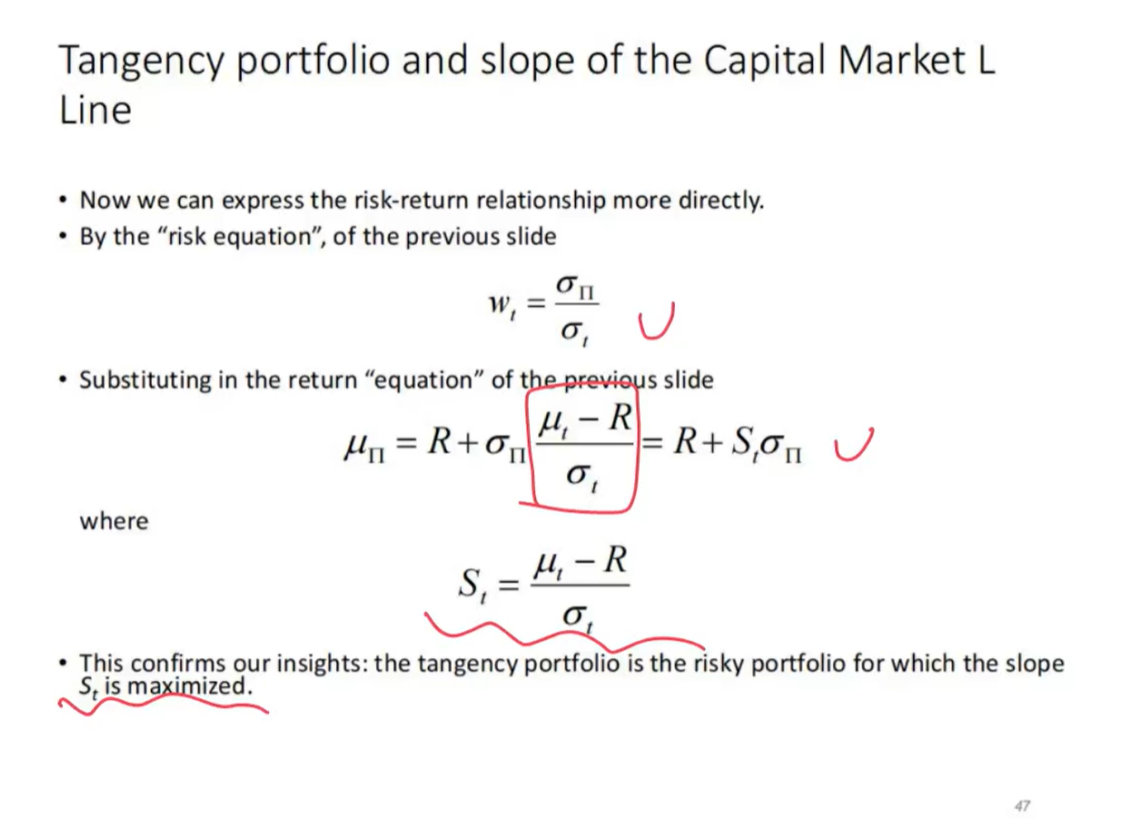 Tangency portfolio and slope of the Capital Market L Line

• Now we can express the risk-return relationship more directly.
• By the "risk equation", of the previous slide

$w_t = \frac{\sigma_\Pi}{\sigma_t}$

• Substituting in the return "equation" of the previous slide

$\mu_\Pi = R + \sigma_\Pi \frac{\mu_t - R}{\sigma_t} = R + S_t \sigma_\Pi$

where

$S_t = \frac{\mu_t - R}{\sigma_t}$

• This confirms our insights: the tangency portfolio is the risky portfolio for which the slope $S_t$ is maximized.

47